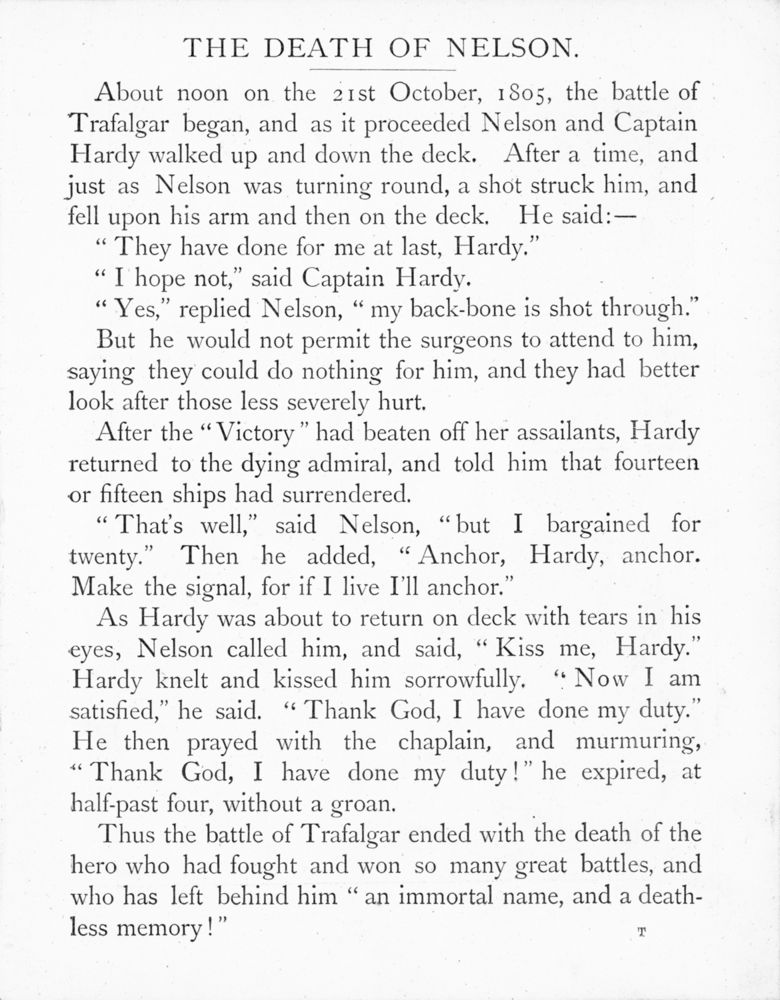 THE DEATH OF NELSON.

About noon on the 21st October, 1805, the battle of Trafalgar began, and as it proceeded Nelson and Captain Hardy walked up and down the deck. After a time, and just as Nelson was turning round, a shot struck him, and fell upon his arm and then on the deck. He said:—

"They have done for me at last, Hardy."

"I hope not," said Captain Hardy.

"Yes," replied Nelson, "my back-bone is shot through."

But he would not permit the surgeons to attend to him, saying they could do nothing for him, and they had better look after those less severely hurt.

After the "Victory" had beaten off her assailants, Hardy returned to the dying admiral, and told him that fourteen or fifteen ships had surrendered.

"That's well," said Nelson, "but I bargained for twenty." Then he added, "Anchor, Hardy, anchor. Make the signal, for if I live I'll anchor."

As Hardy was about to return on deck with tears in his eyes, Nelson called him, and said, "Kiss me, Hardy." Hardy knelt and kissed him sorrowfully. "Now I am satisfied," he said. "Thank God, I have done my duty." He then prayed with the chaplain, and murmuring, "Thank God, I have done my duty!" he expired, at half-past four, without a groan.

Thus the battle of Trafalgar ended with the death of the hero who had fought and won so many great battles, and who has left behind him "an immortal name, and a deathless memory!"

T